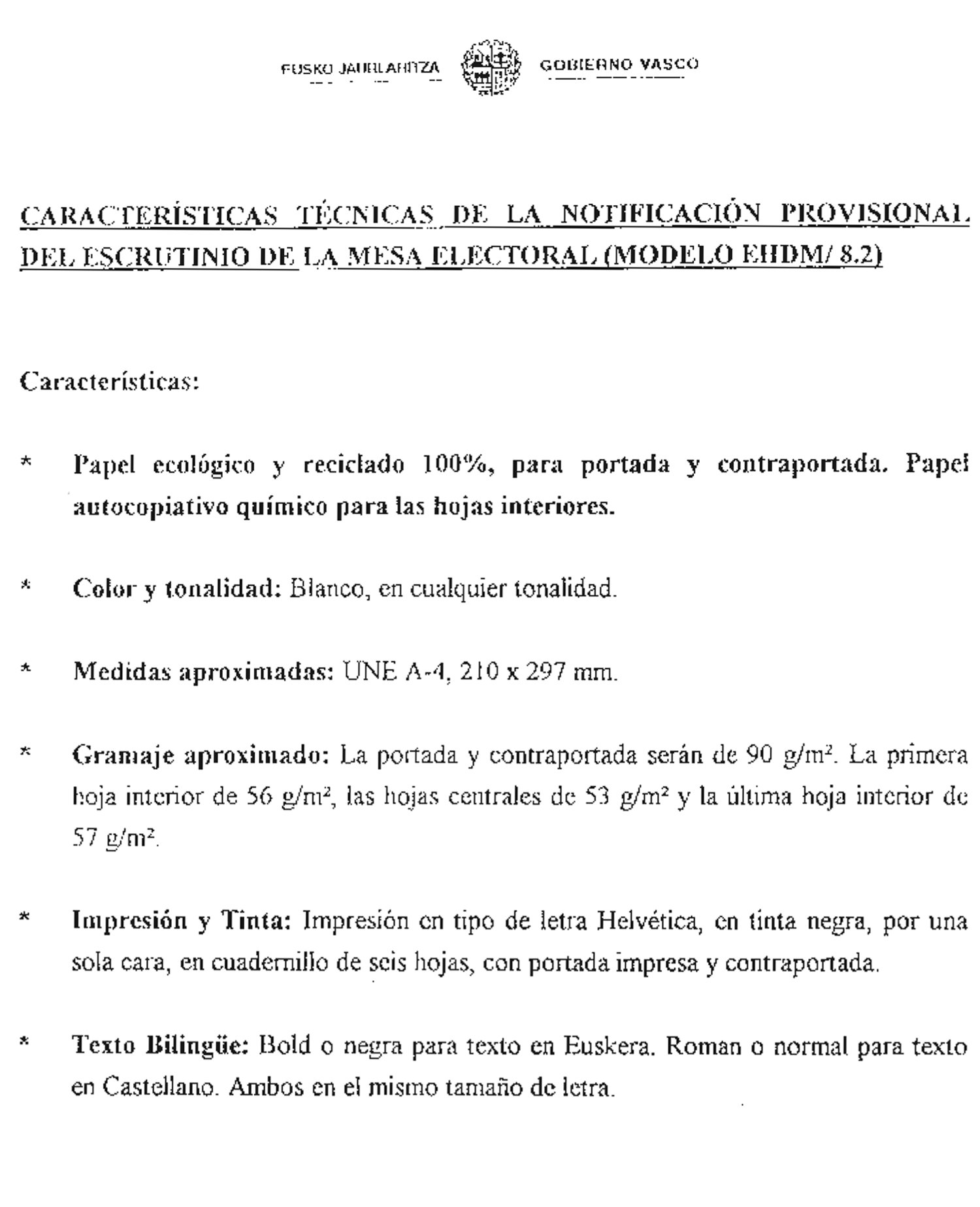 EUSKO JAURLARITZA GOBIERNO VASCO

CARACTERÍSTICAS TÉCNICAS DE LA NOTIFICACIÓN PROVISIONAL DEL ESCRUTINIO DE LA MESA ELECTORAL (MODELO EHDM/ 8.2)

Características:

* Papel ecológico y reciclado 100%, para portada y contraportada. Papel autocopiativo químico para las hojas interiores.

* Color y tonalidad: Blanco, en cualquier tonalidad.

* Medidas aproximadas: UNE A-4, 210 x 297 mm.

* Gramaje aproximado: La portada y contraportada serán de 90 g/m². La primera hoja interior de 56 g/m², las hojas centrales de 53 g/m² y la última hoja interior de 57 g/m².

* Impresión y Tinta: Impresión en tipo de letra Helvética, en tinta negra, por una sola cara, en cuadernillo de seis hojas, con portada impresa y contraportada.

* Texto Bilingüe: Bold o negra para texto en Euskera. Roman o normal para texto en Castellano. Ambos en el mismo tamaño de letra.